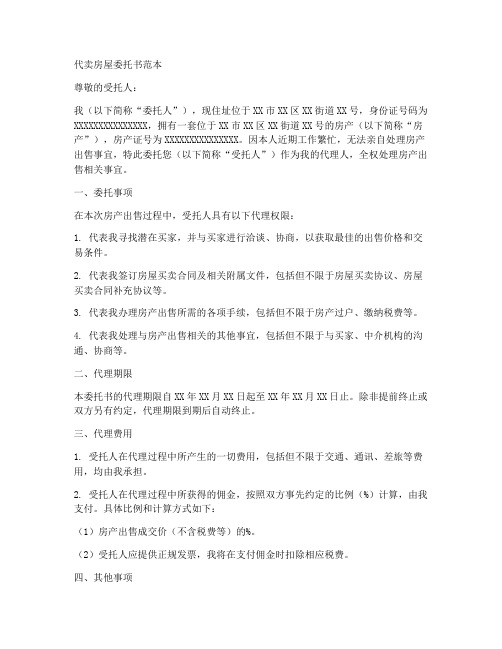 代卖房屋委托书范本

尊敬的受托人：

我（以下简称“委托人”），现住址位于XX市XX区XX街道XX号，身份证号码为XXXXXXXXXXXXXXX，拥有一套位于XX市XX区XX街道XX号的房产（以下简称“房产”），房产证号为XXXXXXXXXXXXXXX。因本人近期工作繁忙，无法亲自处理房产出售事宜，特此委托您（以下简称“受托人”）作为我的代理人，全权处理房产出售相关事宜。

一、委托事项

在本次房产出售过程中，受托人具有以下代理权限：

1. 代表我寻找潜在买家，并与买家进行洽谈、协商，以获取最佳的出售价格和交易条件。

2. 代表我签订房屋买卖合同及相关附属文件，包括但不限于房屋买卖协议、房屋买卖合同补充协议等。

3. 代表我办理房产出售所需的各项手续，包括但不限于房产过户、缴纳税费等。

4. 代表我处理与房产出售相关的其他事宜，包括但不限于与买家、中介机构的沟通、协商等。

二、代理期限

本委托书的代理期限自XX年XX月XX日起至XX年XX月XX日止。除非提前终止或双方另有约定，代理期限到期后自动终止。

三、代理费用

1. 受托人在代理过程中所产生的一切费用，包括但不限于交通、通讯、差旅等费用，均由我承担。

2. 受托人在代理过程中所获得的佣金，按照双方事先约定的比例（%）计算，由我支付。具体比例和计算方式如下：

（1）房产出售成交价（不含税费等）的%。

（2）受托人应提供正规发票，我将在支付佣金时扣除相应税费。

四、其他事项